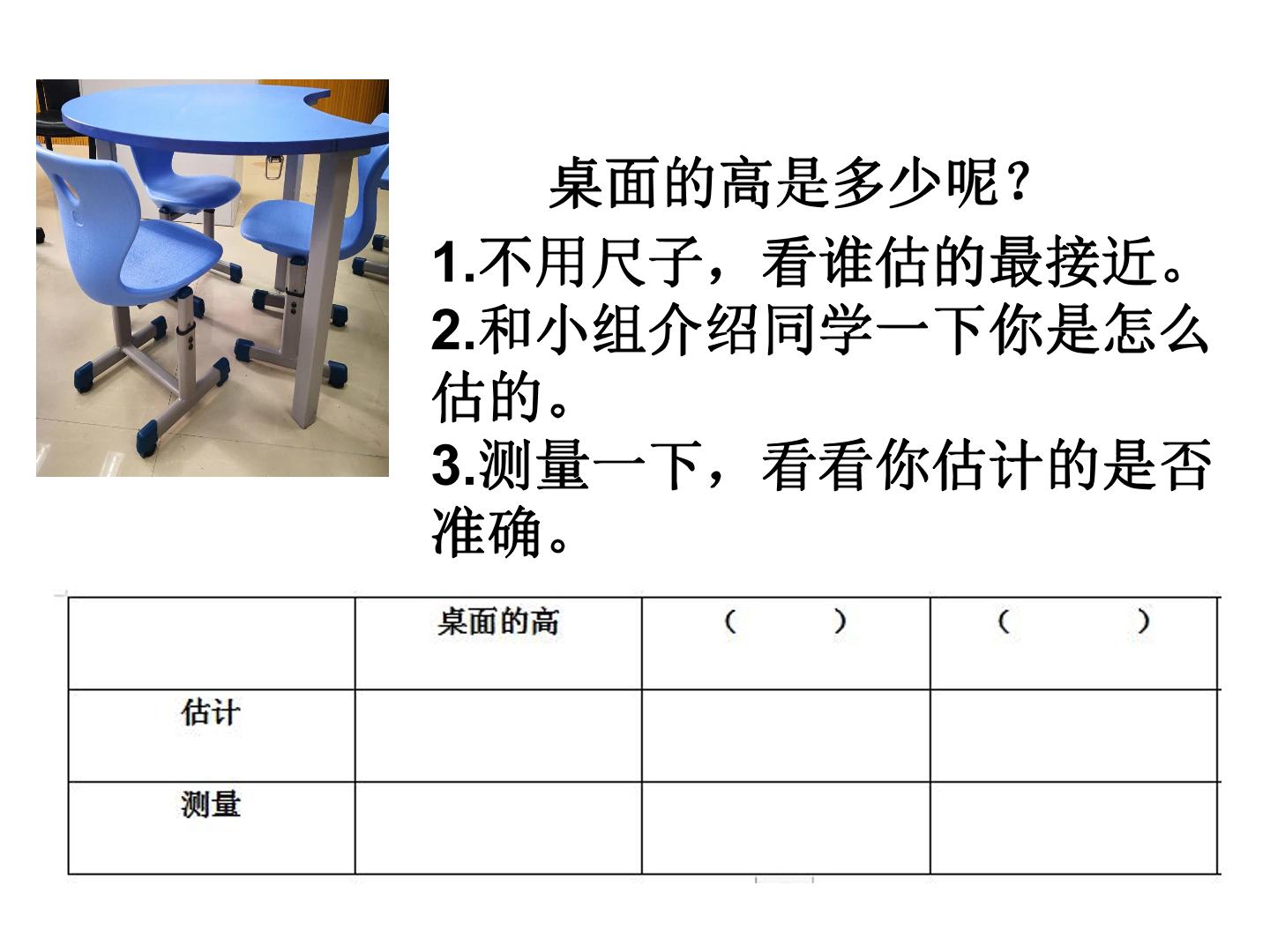 桌面的高是多少呢？

1.不用尺子，看谁估的最接近。

2.和小组介绍同学一下你是怎么估的。

3.测量一下，看看你估计的是否准确。

|  | 桌面的高 | （ ） | （ ） |
|---|---|---|---|
| 估计 |  |  |  |
| 测量 |  |  |  |